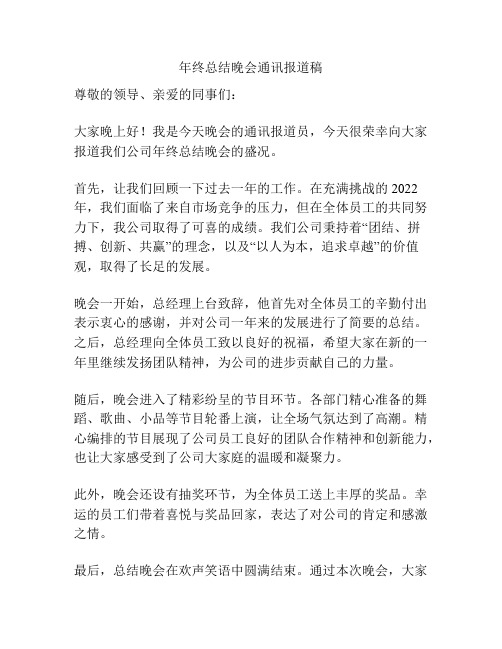 年终总结晚会通讯报道稿

尊敬的领导、亲爱的同事们：

大家晚上好！我是今天晚会的通讯报道员，今天很荣幸向大家报道我们公司年终总结晚会的盛况。

首先，让我们回顾一下过去一年的工作。在充满挑战的2022年，我们面临了来自市场竞争的压力，但在全体员工的共同努力下，我公司取得了可喜的成绩。我们公司秉持着“团结、拼搏、创新、共赢”的理念，以及“以人为本，追求卓越”的价值观，取得了长足的发展。

晚会一开始，总经理上台致辞，他首先对全体员工的辛勤付出表示衷心的感谢，并对公司一年来的发展进行了简要的总结。之后，总经理向全体员工致以良好的祝福，希望大家在新的一年里继续发扬团队精神，为公司的进步贡献自己的力量。

随后，晚会进入了精彩纷呈的节目环节。各部门精心准备的舞蹈、歌曲、小品等节目轮番上演，让全场气氛达到了高潮。精心编排的节目展现了公司员工良好的团队合作精神和创新能力，也让大家感受到了公司大家庭的温暖和凝聚力。

此外，晚会还设有抽奖环节，为全体员工送上丰厚的奖品。幸运的员工们带着喜悦与奖品回家，表达了对公司的肯定和感激之情。

最后，总结晚会在欢声笑语中圆满结束。通过本次晚会，大家